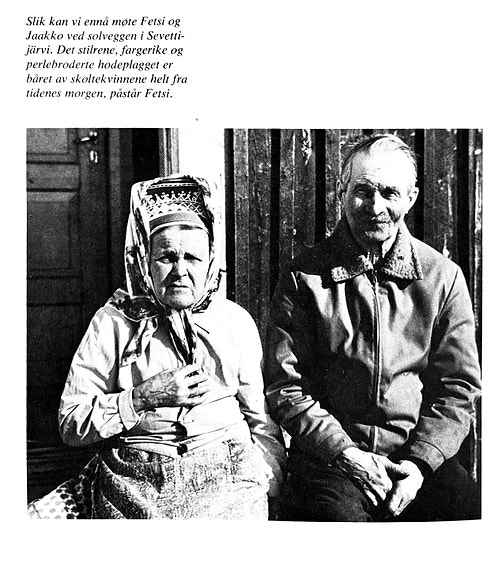 Slik kan vi ennå møte Fetsi og Jaakko ved solveggen i Sevettijärvi. Det stilrene, fargerike og perlebroderte hodeplagget er båret av skoltekvinnene helt fra tidenes morgen, påstår Fetsi.